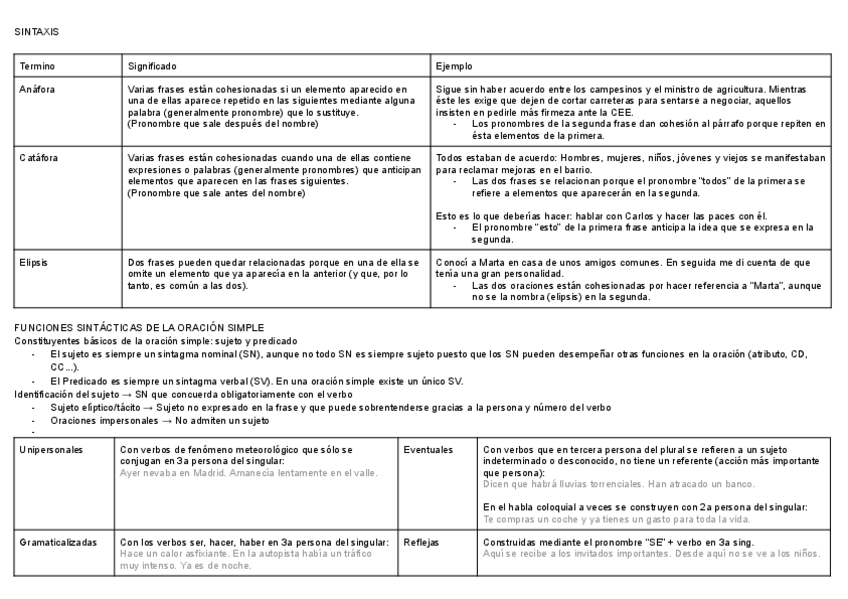 SINTAXIS

| Termino | Significado | Ejemplo |
|---|---|---|
| Anáfora | Varias frases están cohesionadas si un elemento aparecido en una de ellas aparece repetido en las siguientes mediante alguna palabra (generalmente pronombre) que lo sustituye. (Pronombre que sale después del nombre) | Sigue sin haber acuerdo entre los campesinos y el ministro de agricultura. Mientras éste les exige que dejen de cortar carreteras para sentarse a negociar, aquellos insisten en pedirle más firmeza ante la CEE. - Los pronombres de la segunda frase dan cohesión al párrafo porque repiten en ésta elementos de la primera. |
| Catáfora | Varias frases están cohesionadas cuando una de ellas contiene expresiones o palabras (generalmente pronombres) que anticipan elementos que aparecen en las frases siguientes. (Pronombre que sale antes del nombre) | Todos estaban de acuerdo: Hombres, mujeres, niños, jóvenes y viejos se manifestaban para reclamar mejoras en el barrio. - Las dos frases se relacionan porque el pronombre "todos" de la primera se refiere a elementos que aparecerán en la segunda. Esto es lo que deberías hacer: hablar con Carlos y hacer las paces con él. - El pronombre "esto" de la primera frase anticipa la idea que se expresa en la segunda. |
| Elipsis | Dos frases pueden quedar relacionadas porque en una de ella se omite un elemento que ya aparecía en la anterior (y que, por lo tanto, es común a las dos). | Conocí a Marta en casa de unos amigos comunes. En seguida me di cuenta de que tenía una gran personalidad. - Las dos oraciones están cohesionadas por hacer referencia a "Marta", aunque no se la nombra (elipsis) en la segunda. |

FUNCIONES SINTÁCTICAS DE LA ORACIÓN SIMPLE
Constituyentes básicos de la oración simple: sujeto y predicado
- El sujeto es siempre un sintagma nominal (SN), aunque no todo SN es siempre sujeto puesto que los SN pueden desempeñar otras funciones en la oración (atributo, CD, CC...).
- El Predicado es siempre un sintagma verbal (SV). En una oración simple existe un único SV.
Identificación del sujeto → SN que concuerda obligatoriamente con el verbo
- Sujeto elíptico/tácito → Sujeto no expresado en la frase y que puede sobrentenderse gracias a la persona y número del verbo
- Oraciones impersonales → No admiten un sujeto
-

| Unipersonales | Con verbos de fenómeno meteorológico que sólo se conjugan en 3a persona del singular: Ayer nevaba en Madrid. Amanecía lentamente en el valle. | Eventuales | Con verbos que en tercera persona del plural se refieren a un sujeto indeterminado o desconocido, no tiene un referente (acción más importante que persona): Dicen que habrá lluvias torrenciales. Han atracado un banco. En el habla coloquial a veces se construyen con 2a persona del singular: Te compras un coche y ya tienes un gasto para toda la vida. |
|---|---|---|---|
| Gramaticalizadas | Con los verbos ser, hacer, haber en 3a persona del singular: Hace un calor asfixiante. En la autopista había un tráfico muy intenso. Ya es de noche. | Reflejas | Construidas mediante el pronombre "SE" + verbo en 3a sing. Aquí se recibe a los invitados importantes. Desde aquí no se ve a los niños. |